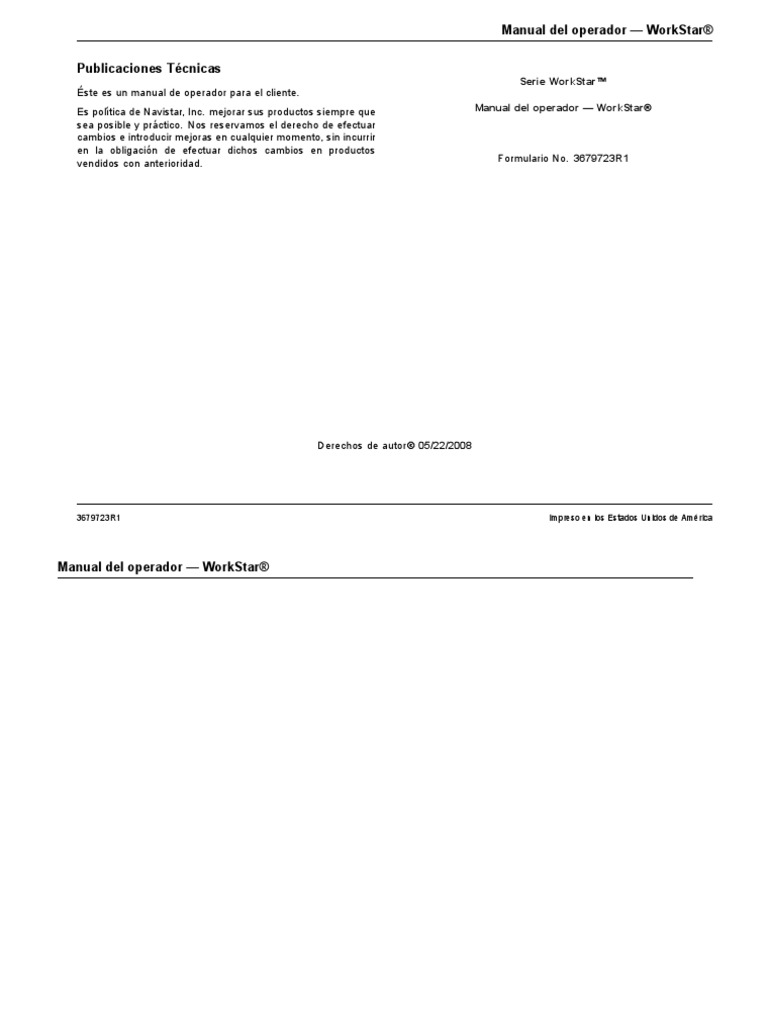 Manual del operador — WorkStar®

Publicaciones Técnicas

Éste es un manual de operador para el cliente.

Es política de Navistar, Inc. mejorar sus productos siempre que sea posible y práctico. Nos reservamos el derecho de efectuar cambios e introducir mejoras en cualquier momento, sin incurrir en la obligación de efectuar dichos cambios en productos vendidos con anterioridad.

Serie WorkStar™

Manual del operador — WorkStar®

Formulario No. 3679723R1

Derechos de autor® 05/22/2008

3679723R1

Impreso en los Estados Unidos de América

Manual del operador — WorkStar®